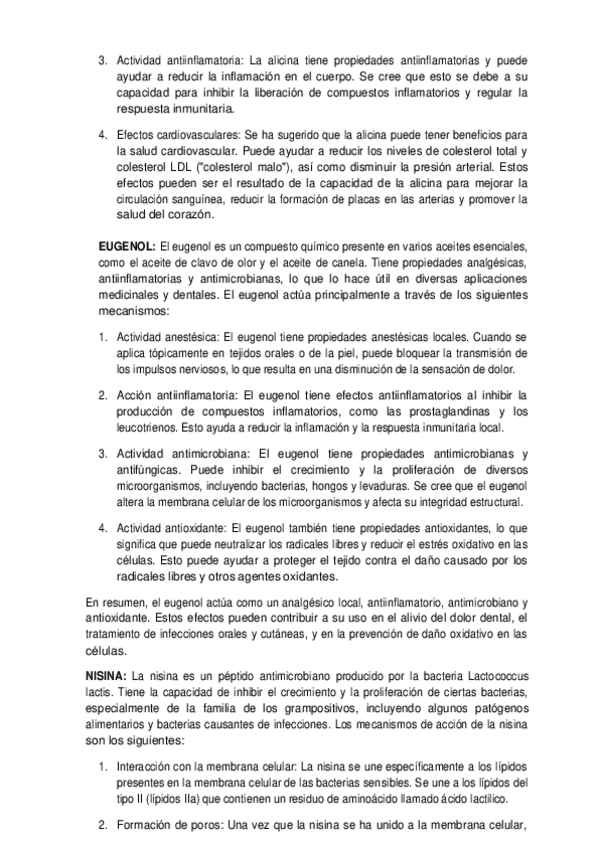 3. Actividad antiinflamatoria: La alicina tiene propiedades antiinflamatorias y puede ayudar a reducir la inflamación en el cuerpo. Se cree que esto se debe a su capacidad para inhibir la liberación de compuestos inflamatorios y regular la respuesta inmunitaria.

4. Efectos cardiovasculares: Se ha sugerido que la alicina puede tener beneficios para la salud cardiovascular. Puede ayudar a reducir los niveles de colesterol total y colesterol LDL ("colesterol malo"), así como disminuir la presión arterial. Estos efectos pueden ser el resultado de la capacidad de la alicina para mejorar la circulación sanguínea, reducir la formación de placas en las arterias y promover la salud del corazón.

**EUGENOL:** El eugenol es un compuesto químico presente en varios aceites esenciales, como el aceite de clavo de olor y el aceite de canela. Tiene propiedades analgésicas, antiinflamatorias y antimicrobianas, lo que lo hace útil en diversas aplicaciones medicinales y dentales. El eugenol actúa principalmente a través de los siguientes mecanismos:

1. Actividad anestésica: El eugenol tiene propiedades anestésicas locales. Cuando se aplica tópicamente en tejidos orales o de la piel, puede bloquear la transmisión de los impulsos nerviosos, lo que resulta en una disminución de la sensación de dolor.

2. Acción antiinflamatoria: El eugenol tiene efectos antiinflamatorios al inhibir la producción de compuestos inflamatorios, como las prostaglandinas y los leucotrienos. Esto ayuda a reducir la inflamación y la respuesta inmunitaria local.

3. Actividad antimicrobiana: El eugenol tiene propiedades antimicrobianas y antifúngicas. Puede inhibir el crecimiento y la proliferación de diversos microorganismos, incluyendo bacterias, hongos y levaduras. Se cree que el eugenol altera la membrana celular de los microorganismos y afecta su integridad estructural.

4. Actividad antioxidante: El eugenol también tiene propiedades antioxidantes, lo que significa que puede neutralizar los radicales libres y reducir el estrés oxidativo en las células. Esto puede ayudar a proteger el tejido contra el daño causado por los radicales libres y otros agentes oxidantes.

En resumen, el eugenol actúa como un analgésico local, antiinflamatorio, antimicrobiano y antioxidante. Estos efectos pueden contribuir a su uso en el alivio del dolor dental, el tratamiento de infecciones orales y cutáneas, y en la prevención de daño oxidativo en las células.

**NISINA:** La nisina es un péptido antimicrobiano producido por la bacteria Lactococcus lactis. Tiene la capacidad de inhibir el crecimiento y la proliferación de ciertas bacterias, especialmente de la familia de los grampositivos, incluyendo algunos patógenos alimentarios y bacterias causantes de infecciones. Los mecanismos de acción de la nisina son los siguientes:

1. Interacción con la membrana celular: La nisina se une específicamente a los lípidos presentes en la membrana celular de las bacterias sensibles. Se une a los lípidos del tipo II (lípidos IIa) que contienen un residuo de aminoácido llamado ácido lactílico.

2. Formación de poros: Una vez que la nisina se ha unido a la membrana celular,